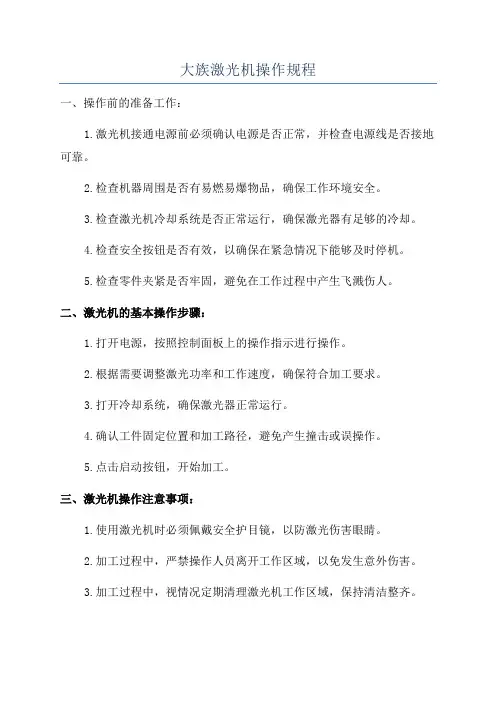 大族激光机操作规程

一、操作前的准备工作：

1.激光机接通电源前必须确认电源是否正常，并检查电源线是否接地可靠。

2.检查机器周围是否有易燃易爆物品，确保工作环境安全。

3.检查激光机冷却系统是否正常运行，确保激光器有足够的冷却。

4.检查安全按钮是否有效，以确保在紧急情况下能够及时停机。

5.检查零件夹紧是否牢固，避免在工作过程中产生飞溅伤人。

二、激光机的基本操作步骤：

1.打开电源，按照控制面板上的操作指示进行操作。

2.根据需要调整激光功率和工作速度，确保符合加工要求。

3.打开冷却系统，确保激光器正常运行。

4.确认工件固定位置和加工路径，避免产生撞击或误操作。

5.点击启动按钮，开始加工。

三、激光机操作注意事项：

1.使用激光机时必须佩戴安全护目镜，以防激光伤害眼睛。

2.加工过程中，严禁操作人员离开工作区域，以免发生意外伤害。

3.加工过程中，视情况定期清理激光机工作区域，保持清洁整齐。